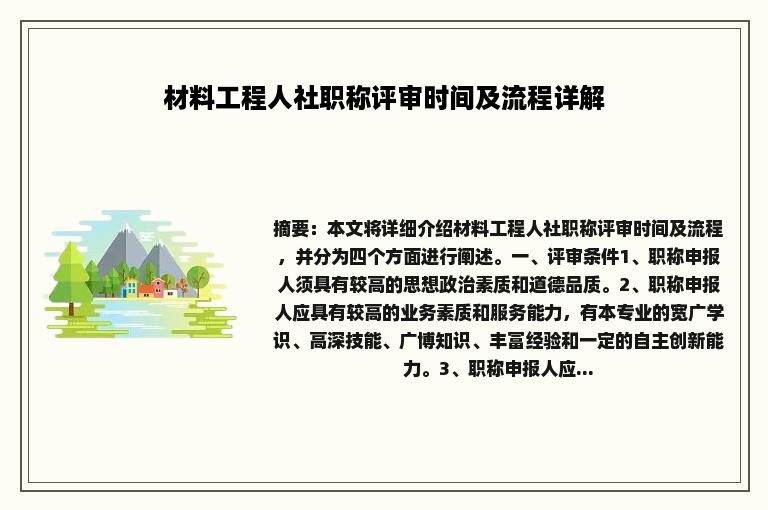 材料工程人社职称评审时间及流程详解

摘要：本文将详细介绍材料工程人社职称评审时间及流程，并分为四个方面进行阐述。一、评审条件1、职称申报人须具有较高的思想政治素质和道德品质。2、职称申报人应具有较高的业务素质和服务能力，有本专业的宽广学识、高深技能、广博知识、丰富经验和一定的自主创新能力。3、职称申报人应...